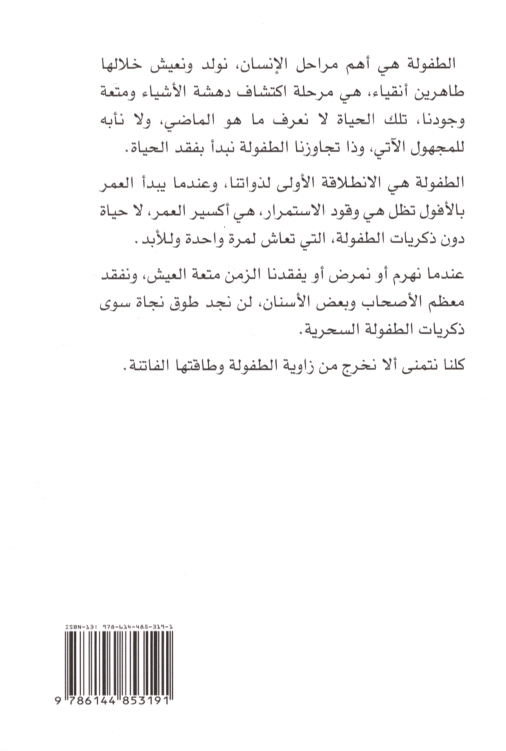 الطفولة هي أهم مراحل الإنسان، نولد ونعيش خلالها طاهرين أنقياء، هي مرحلة اكتشاف دهشة الأشياء ومتعة وجودنا، تلك الحياة لا نعرف ما هو الماضي، ولا نأبه للمجهول الآتي، وذا تجاوزنا الطفولة نبدأ بفقد الحياة.

الطفولة هي الانطلاقة الأولى لذواتنا، وعندما يبدأ العمر بالأفول تظل هي وقود الاستمرار، هي أكسير العمر، لا حياة دون ذكريات الطفولة، التي تعاش لمرة واحدة وللأبد.

عندما نهرم أو نمرض أو يفقدنا الزمن متعة العيش، ونفقد معظم الأصحاب وبعض الأسنان، لن نجد طوق نجاة سوى ذكريات الطفولة السحرية.

كلنا نتمنى ألا نخرج من زاوية الطفولة وطاقتها الفاتنة.

ISBN-13: 978-614-485-319-1

9 786144 853191